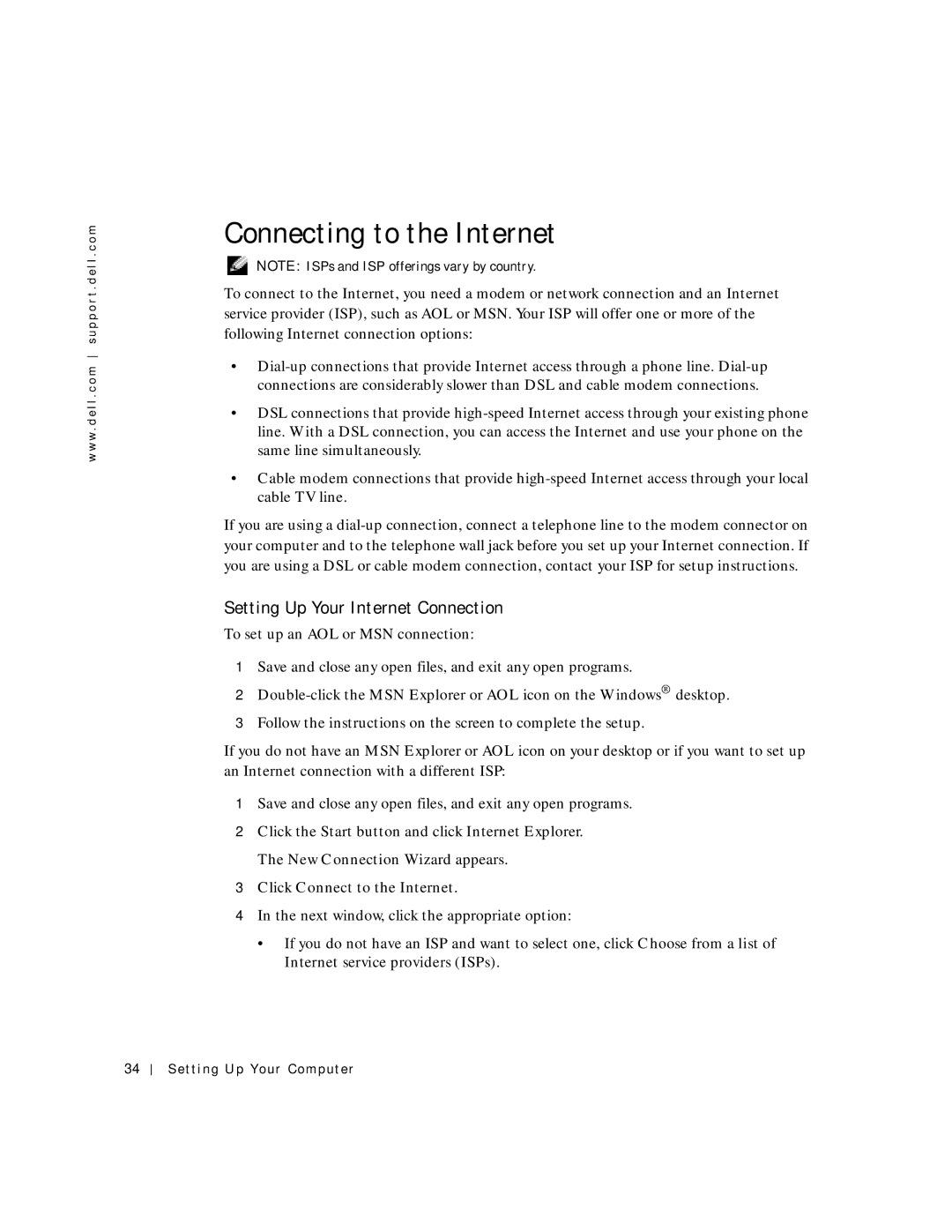 www.dell.com | support.dell.com

Connecting to the Internet

NOTE: ISPs and ISP offerings vary by country.

To connect to the Internet, you need a modem or network connection and an Internet service provider (ISP), such as AOL or MSN. Your ISP will offer one or more of the following Internet connection options:

• Dial-up connections that provide Internet access through a phone line. Dial-up connections are considerably slower than DSL and cable modem connections.

• DSL connections that provide high-speed Internet access through your existing phone line. With a DSL connection, you can access the Internet and use your phone on the same line simultaneously.

• Cable modem connections that provide high-speed Internet access through your local cable TV line.

If you are using a dial-up connection, connect a telephone line to the modem connector on your computer and to the telephone wall jack before you set up your Internet connection. If you are using a DSL or cable modem connection, contact your ISP for setup instructions.

Setting Up Your Internet Connection

To set up an AOL or MSN connection:

1 Save and close any open files, and exit any open programs.

2 Double-click the MSN Explorer or AOL icon on the Windows® desktop.

3 Follow the instructions on the screen to complete the setup.

If you do not have an MSN Explorer or AOL icon on your desktop or if you want to set up an Internet connection with a different ISP:

1 Save and close any open files, and exit any open programs.

2 Click the Start button and click Internet Explorer.

The New Connection Wizard appears.

3 Click Connect to the Internet.

4 In the next window, click the appropriate option:

• If you do not have an ISP and want to select one, click Choose from a list of Internet service providers (ISPs).

34 | Setting Up Your Computer